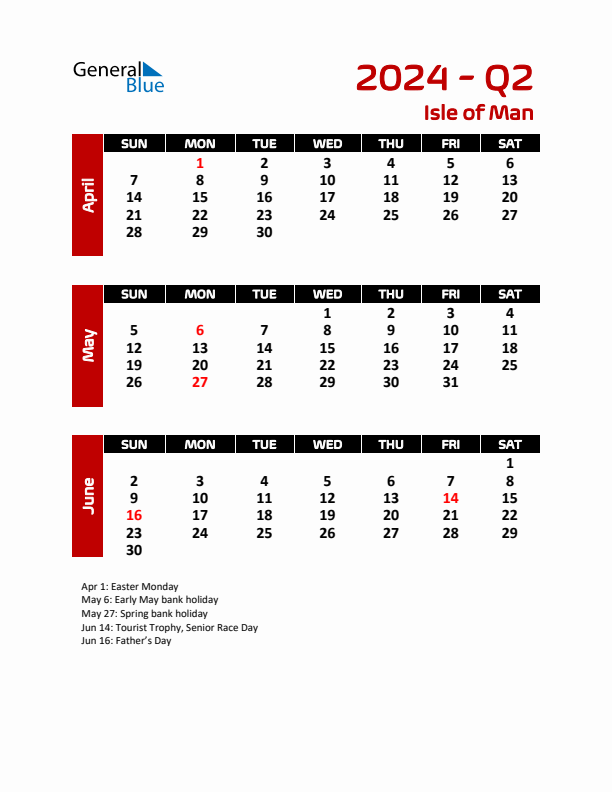 General Blue

2024 - Q2

Isle of Man

April

| SUN | MON | TUE | WED | THU | FRI | SAT |
|---|---|---|---|---|---|---|
| | 1 | 2 | 3 | 4 | 5 | 6 |
| 7 | 8 | 9 | 10 | 11 | 12 | 13 |
| 14 | 15 | 16 | 17 | 18 | 19 | 20 |
| 21 | 22 | 23 | 24 | 25 | 26 | 27 |
| 28 | 29 | 30 | | | | |

May

| SUN | MON | TUE | WED | THU | FRI | SAT |
|---|---|---|---|---|---|---|
| | | | 1 | 2 | 3 | 4 |
| 5 | 6 | 7 | 8 | 9 | 10 | 11 |
| 12 | 13 | 14 | 15 | 16 | 17 | 18 |
| 19 | 20 | 21 | 22 | 23 | 24 | 25 |
| 26 | 27 | 28 | 29 | 30 | 31 | |

June

| SUN | MON | TUE | WED | THU | FRI | SAT |
|---|---|---|---|---|---|---|
| | | | | | | 1 |
| 2 | 3 | 4 | 5 | 6 | 7 | 8 |
| 9 | 10 | 11 | 12 | 13 | 14 | 15 |
| 16 | 17 | 18 | 19 | 20 | 21 | 22 |
| 23 | 24 | 25 | 26 | 27 | 28 | 29 |
| 30 | | | | | | |

Apr 1: Easter Monday
May 6: Early May bank holiday
May 27: Spring bank holiday
Jun 14: Tourist Trophy, Senior Race Day
Jun 16: Father's Day